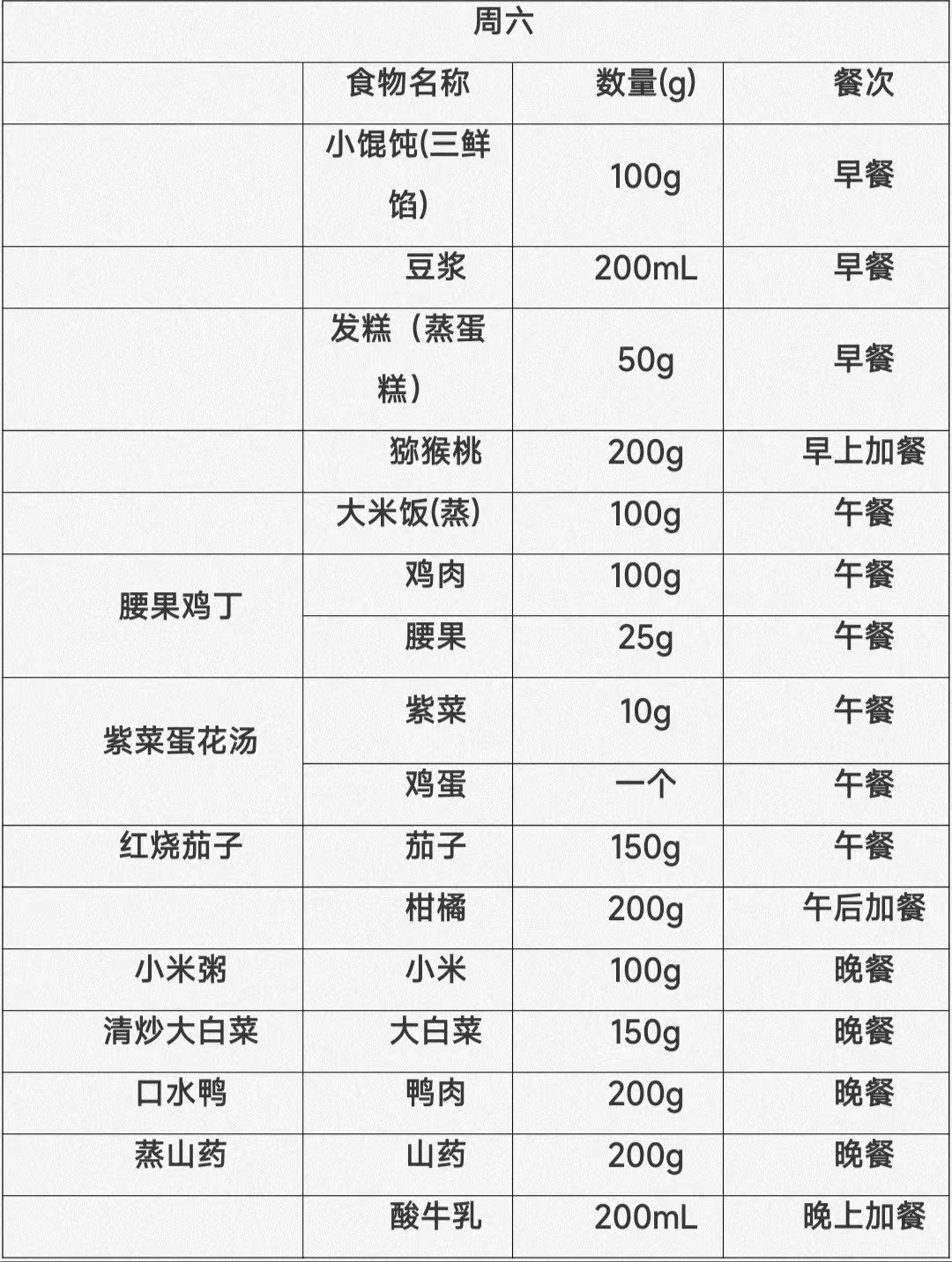 | 周六 | | | |
|---|---|---|---|
| | 食物名称 | 数量(g) | 餐次 |
| | 小馄饨(三鲜馅) | 100g | 早餐 |
| | 豆浆 | 200mL | 早餐 |
| | 发糕（蒸蛋糕） | 50g | 早餐 |
| | 猕猴桃 | 200g | 早上加餐 |
| | 大米饭(蒸) | 100g | 午餐 |
| 腰果鸡丁 | 鸡肉 | 100g | 午餐 |
| | 腰果 | 25g | 午餐 |
| 紫菜蛋花汤 | 紫菜 | 10g | 午餐 |
| | 鸡蛋 | 一个 | 午餐 |
| 红烧茄子 | 茄子 | 150g | 午餐 |
| | 柑橘 | 200g | 午后加餐 |
| 小米粥 | 小米 | 100g | 晚餐 |
| 清炒大白菜 | 大白菜 | 150g | 晚餐 |
| 口水鸭 | 鸭肉 | 200g | 晚餐 |
| 蒸山药 | 山药 | 200g | 晚餐 |
| | 酸牛乳 | 200mL | 晚上加餐 |